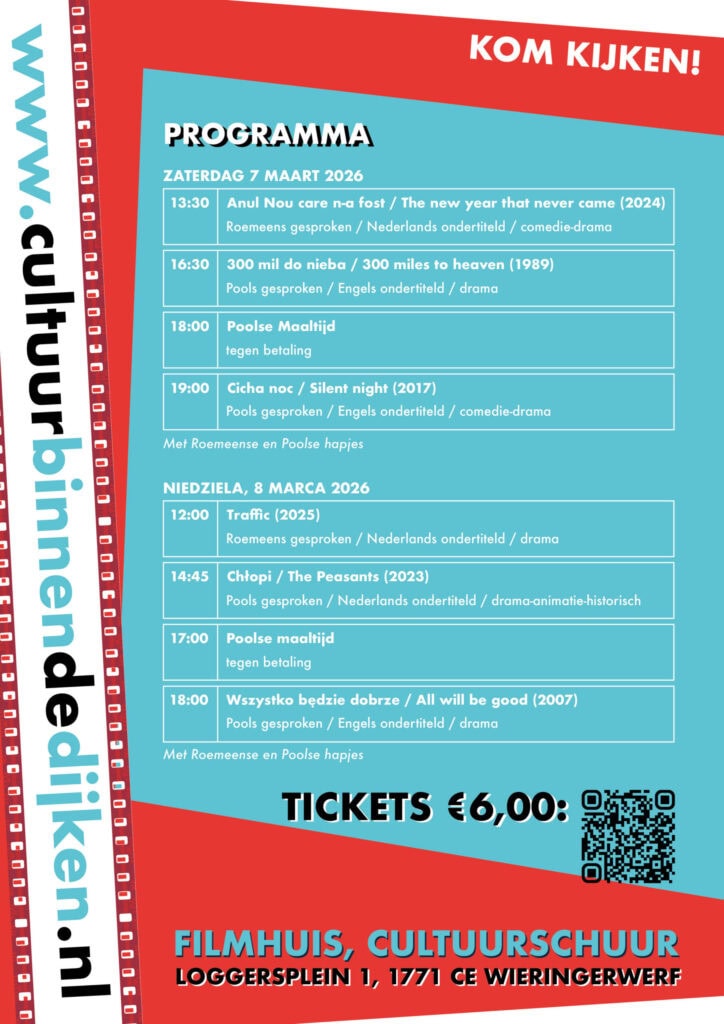 www.cultuurbinnendedijken.nl

KOM KIJKEN!

PROGRAMMA

ZATERDAG 7 MAART 2026

| 13:30 | Anul Nou care n-a fost / The new year that never came (2024) Roemeens gesproken / Nederlands ondertiteld / comedie-drama |
|---|---|
| 16:30 | 300 mil do nieba / 300 miles to heaven (1989) Pools gesproken / Engels ondertiteld / drama |
| 18:00 | Poolse Maaltijd tegen betaling |
| 19:00 | Cicha noc / Silent night (2017) Pools gesproken / Engels ondertiteld / comedie-drama |

Met Roemeense en Poolse hapjes

NIEDZIELA, 8 MARCA 2026

| 12:00 | Traffic (2025) Roemeens gesproken / Nederlands ondertiteld / drama |
|---|---|
| 14:45 | Chłopi / The Peasants (2023) Pools gesproken / Nederlands ondertiteld / drama-animatie-historisch |
| 17:00 | Poolse maaltijd tegen betaling |
| 18:00 | Wszystko będzie dobrze / All will be good (2007) Pools gesproken / Engels ondertiteld / drama |

Met Roemeense en Poolse hapjes

TICKETS €6,00:

FILMHUIS, CULTUURSCHUUR
LOGGERSPLEIN 1, 1771 CE WIERINGERWERF